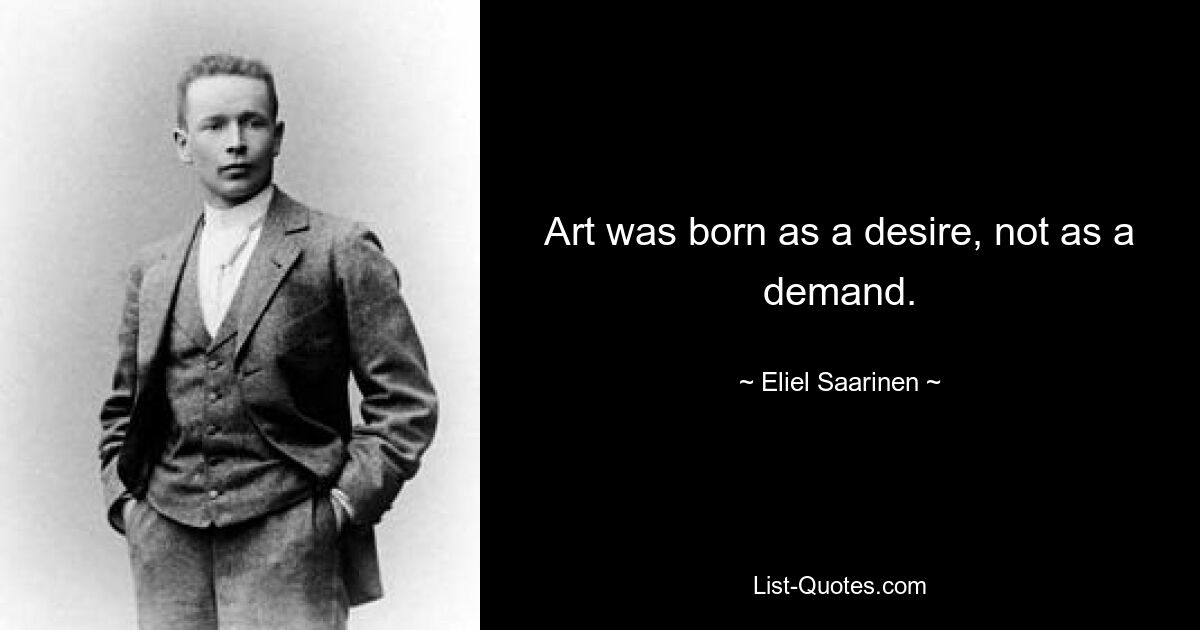 Art was born as a desire, not as a demand.

~ Eliel Saarinen ~

List-Quotes.com